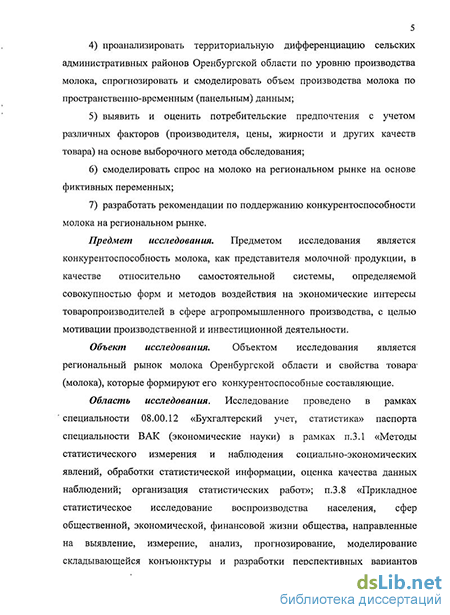 5

4) проанализировать территориальную дифференциацию сельских административных районов Оренбургской области по уровню производства молока, спрогнозировать и смоделировать объем производства молока по пространственно-временным (панельным) данным;

5) выявить и оценить потребительские предпочтения с учетом различных факторов (производителя, цены, жирности и других качеств товара) на основе выборочного метода обследования;

6) смоделировать спрос на молоко на региональном рынке на основе фиктивных переменных;

7) разработать рекомендации по поддержанию конкурентоспособности молока на региональном рынке.

Предмет исследования. Предметом исследования является конкурентоспособность молока, как представителя молочной продукции, в качестве относительно самостоятельной системы, определяемой совокупностью форм и методов воздействия на экономические интересы товаропроизводителей в сфере агропромышленного производства, с целью мотивации производственной и инвестиционной деятельности.

Объект исследования. Объектом исследования является региональный рынок молока Оренбургской области и свойства товара (молока), которые формируют его конкурентоспособные составляющие.

Область исследования. Исследование проведено в рамках специальности 08.00.12 «Бухгалтерский учет, статистика» паспорта специальности ВАК (экономические науки) в рамках п.3.1 «Методы статистического измерения и наблюдения социально-экономических явлений, обработки статистической информации, оценка качества данных наблюдений; организация статистических работ»; п.3.8 «Прикладное статистическое исследование воспроизводства населения, сфер общественной, экономической, финансовой жизни общества, направленные на выявление, измерение, анализ, прогнозирование, моделирование складывающейся конъюнктуры и разработки перспективных вариантов

dsLib.net
библиотека диссертаций